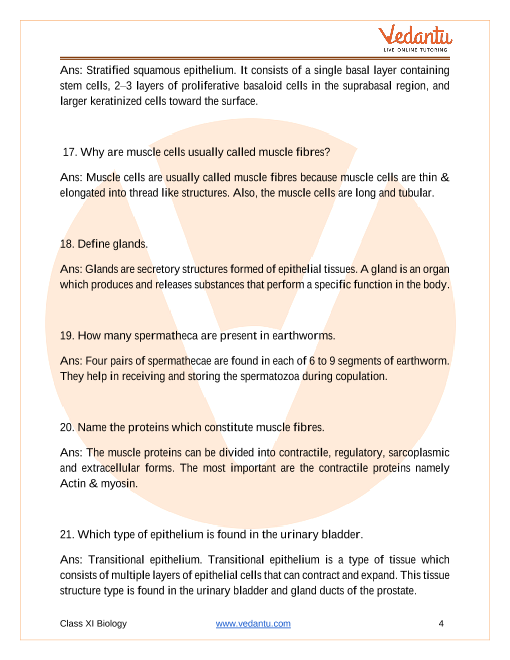 Vedantu
LIVE ONLINE TUTORING

Ans: Stratified squamous epithelium. It consists of a single basal layer containing stem cells, 2–3 layers of proliferative basaloid cells in the suprabasal region, and larger keratinized cells toward the surface.

17. Why are muscle cells usually called muscle fibres?

Ans: Muscle cells are usually called muscle fibres because muscle cells are thin & elongated into thread like structures. Also, the muscle cells are long and tubular.

18. Define glands.

Ans: Glands are secretory structures formed of epithelial tissues. A gland is an organ which produces and releases substances that perform a specific function in the body.

19. How many spermatheca are present in earthworms.

Ans: Four pairs of spermathecae are found in each of 6 to 9 segments of earthworm. They help in receiving and storing the spermatozoa during copulation.

20. Name the proteins which constitute muscle fibres.

Ans: The muscle proteins can be divided into contractile, regulatory, sarcoplasmic and extracellular forms. The most important are the contractile proteins namely Actin & myosin.

21. Which type of epithelium is found in the urinary bladder.

Ans: Transitional epithelium. Transitional epithelium is a type of tissue which consists of multiple layers of epithelial cells that can contract and expand. This tissue structure type is found in the urinary bladder and gland ducts of the prostate.

Class XI Biology www.vedantu.com 4